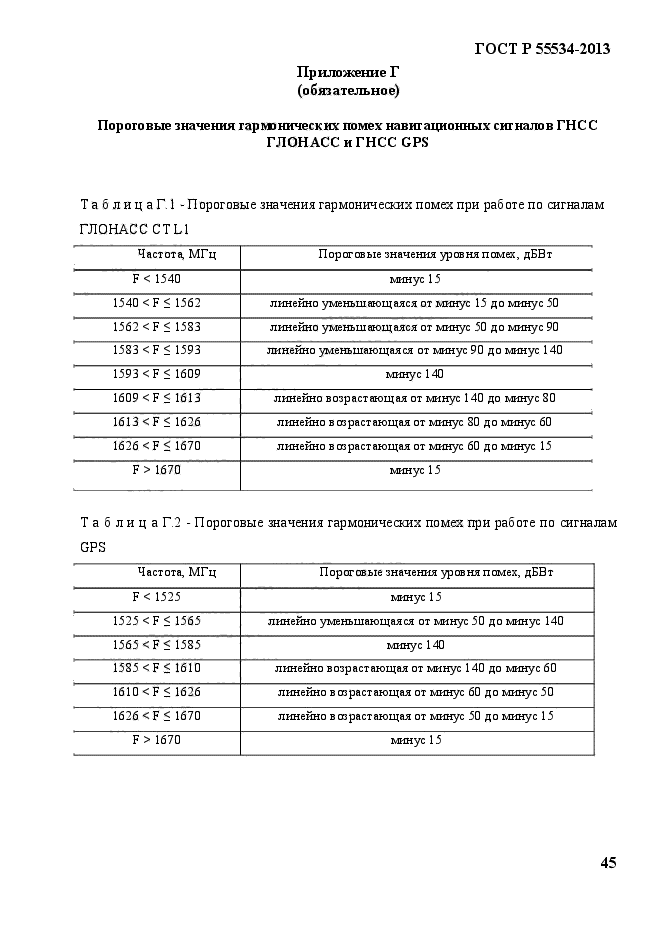 ГОСТ Р 55534-2013

Приложение Г
(обязательное)

Пороговые значения гармонических помех навигационных сигналов ГНСС ГЛОНАСС и ГНСС GPS

Т а б л и ц а Г.1 - Пороговые значения гармонических помех при работе по сигналам ГЛОНАСС СТ L1

| Частота, МГц | Пороговые значения уровня помех, дБВт |
|---|---|
| F < 1540 | минус 15 |
| 1540 < F ≤ 1562 | линейно уменьшающаяся от минус 15 до минус 50 |
| 1562 < F ≤ 1583 | линейно уменьшающаяся от минус 50 до минус 90 |
| 1583 < F ≤ 1593 | линейно уменьшающаяся от минус 90 до минус 140 |
| 1593 < F ≤ 1609 | минус 140 |
| 1609 < F ≤ 1613 | линейно возрастающая от минус 140 до минус 80 |
| 1613 < F ≤ 1626 | линейно возрастающая от минус 80 до минус 60 |
| 1626 < F ≤ 1670 | линейно возрастающая от минус 60 до минус 15 |
| F > 1670 | минус 15 |

Т а б л и ц а Г.2 - Пороговые значения гармонических помех при работе по сигналам GPS

| Частота, МГц | Пороговые значения уровня помех, дБВт |
|---|---|
| F < 1525 | минус 15 |
| 1525 < F ≤ 1565 | линейно уменьшающаяся от минус 50 до минус 140 |
| 1565 < F ≤ 1585 | минус 140 |
| 1585 < F ≤ 1610 | линейно возрастающая от минус 140 до минус 60 |
| 1610 < F ≤ 1626 | линейно возрастающая от минус 60 до минус 50 |
| 1626 < F ≤ 1670 | линейно возрастающая от минус 50 до минус 15 |
| F > 1670 | минус 15 |

45